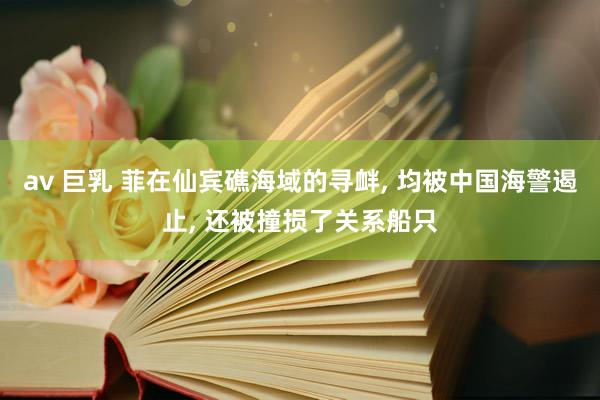 av 巨乳 菲在仙宾礁海域的寻衅, 均被中国海警遏止, 还被撞损了关系船只